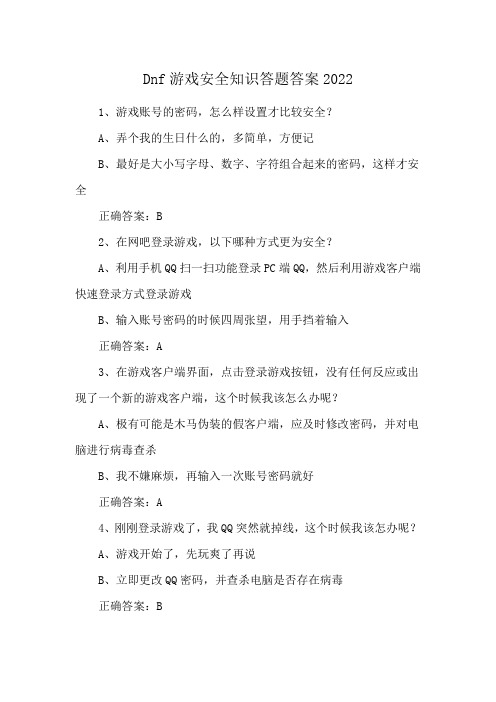 Dnf 游戏安全知识答题答案 2022

1、游戏账号的密码，怎么样设置才比较安全？

A、弄个我的生日什么的，多简单，方便记

B、最好是大小写字母、数字、字符组合起来的密码，这样才安全

正确答案：B

2、在网吧登录游戏，以下哪种方式更为安全？

A、利用手机 QQ 扫一扫功能登录 PC 端 QQ，然后利用游戏客户端快速登录方式登录游戏

B、输入账号密码的时候四周张望，用手挡着输入

正确答案：A

3、在游戏客户端界面，点击登录游戏按钮，没有任何反应或出现了一个新的游戏客户端，这个时候我该怎么办呢？

A、极有可能是木马伪装的假客户端，应及时修改密码，并对电脑进行病毒查杀

B、我不嫌麻烦，再输入一次账号密码就好

正确答案：A

4、刚刚登录游戏了，我 QQ 突然就掉线，这个时候我该怎办呢？

A、游戏开始了，先玩爽了再说

B、立即更改 QQ 密码，并查杀电脑是否存在病毒

正确答案：B